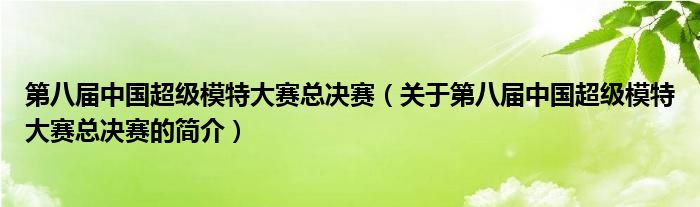 第八届中国超级模特大赛总决赛（关于第八届中国超级模特大赛总决赛的简介）